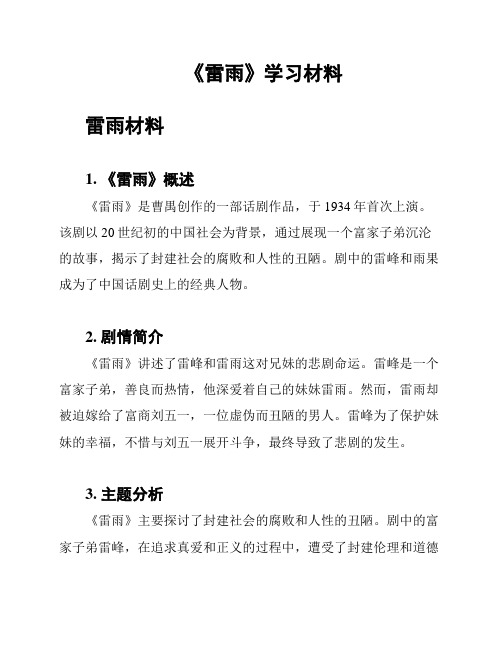 《雷雨》学习材料

雷雨材料

1. 《雷雨》概述

《雷雨》是曹禺创作的一部话剧作品，于 1934 年首次上演。该剧以 20 世纪初的中国社会为背景，通过展现一个富家子弟沉沦的故事，揭示了封建社会的腐败和人性的丑陋。剧中的雷峰和雨果成为了中国话剧史上的经典人物。

2. 剧情简介

《雷雨》讲述了雷峰和雷雨这对兄妹的悲剧命运。雷峰是一个富家子弟，善良而热情，他深爱着自己的妹妹雷雨。然而，雷雨却被迫嫁给了富商刘五一，一位虚伪而丑陋的男人。雷峰为了保护妹妹的幸福，不惜与刘五一展开斗争，最终导致了悲剧的发生。

3. 主题分析

《雷雨》主要探讨了封建社会的腐败和人性的丑陋。剧中的富家子弟雷峰，在追求真爱和正义的过程中，遭受了封建伦理和道德